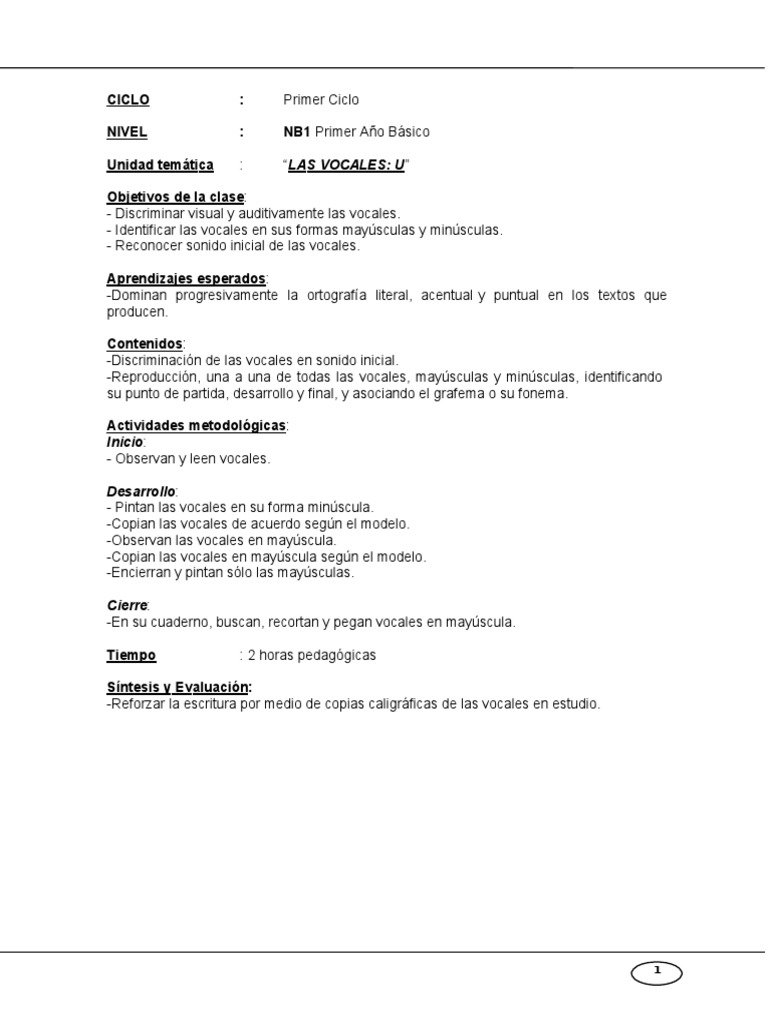 CICLO : Primer Ciclo

NIVEL : NB1 Primer Año Básico

Unidad temática : "LAS VOCALES: U"

Objetivos de la clase:
- Discriminar visual y auditivamente las vocales.
- Identificar las vocales en sus formas mayúsculas y minúsculas.
- Reconocer sonido inicial de las vocales.

Aprendizajes esperados:
-Dominan progresivamente la ortografía literal, acentual y puntual en los textos que producen.

Contenidos:
-Discriminación de las vocales en sonido inicial.
-Reproducción, una a una de todas las vocales, mayúsculas y minúsculas, identificando su punto de partida, desarrollo y final, y asociando el grafema o su fonema.

Actividades metodológicas:
Inicio:
- Observan y leen vocales.

Desarrollo:
- Pintan las vocales en su forma minúscula.
-Copian las vocales de acuerdo según el modelo.
-Observan las vocales en mayúscula.
-Copian las vocales en mayúscula según el modelo.
-Encierran y pintan sólo las mayúsculas.

Cierre:
-En su cuaderno, buscan, recortan y pegan vocales en mayúscula.

Tiempo : 2 horas pedagógicas

Síntesis y Evaluación:
-Reforzar la escritura por medio de copias caligráficas de las vocales en estudio.

1